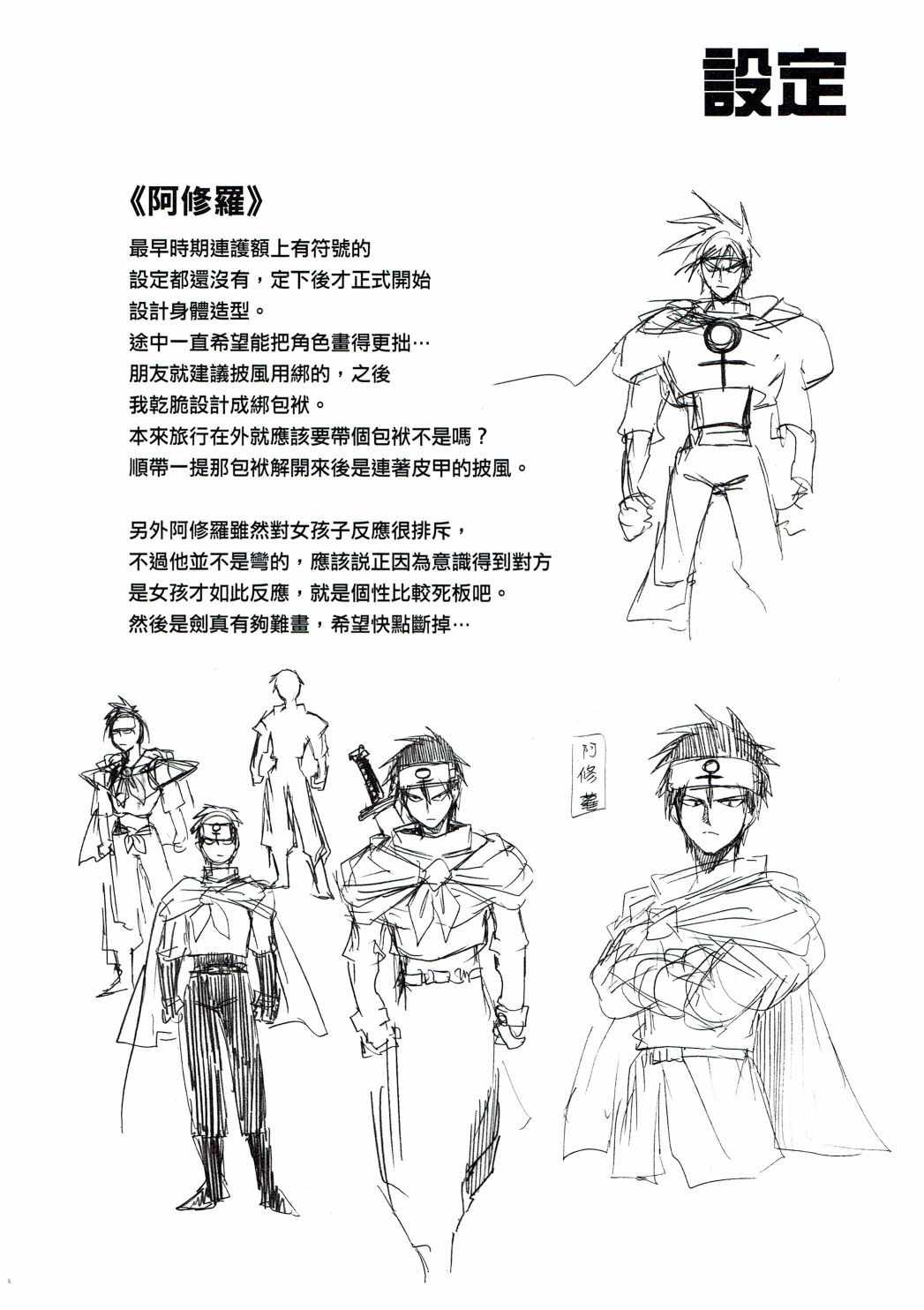 設定

《阿修羅》

最早時期連護額上有符號的
設定都還沒有，定下後才正式開始
設計身體造型。
途中一直希望能把角色畫得更拙…
朋友就建議披風用綁的，之後
我乾脆設計成綁包袱。
本來旅行在外就應該要帶個包袱不是嗎？
順帶一提那包袱解開來後是連著皮甲的披風。

另外阿修羅雖然對女孩子反應很排斥，
不過他並不是彎的，應該説正因為意識得到對方
是女孩才如此反應，就是個性比較死板吧。
然後是劍真有夠難畫，希望快點斷掉…

阿修羅